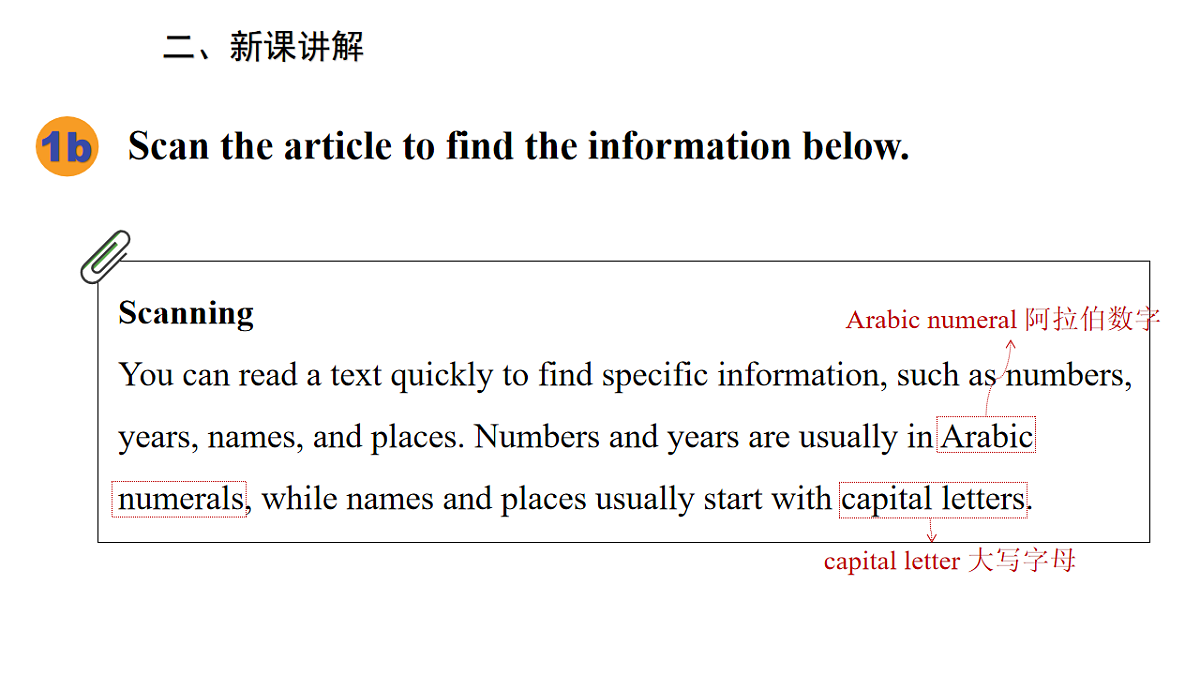 二、新课讲解

1b Scan the article to find the information below.

Scanning

Arabic numeral 阿拉伯数字

You can read a text quickly to find specific information, such as numbers, years, names, and places. Numbers and years are usually in Arabic numerals, while names and places usually start with capital letters.

capital letter 大写字母